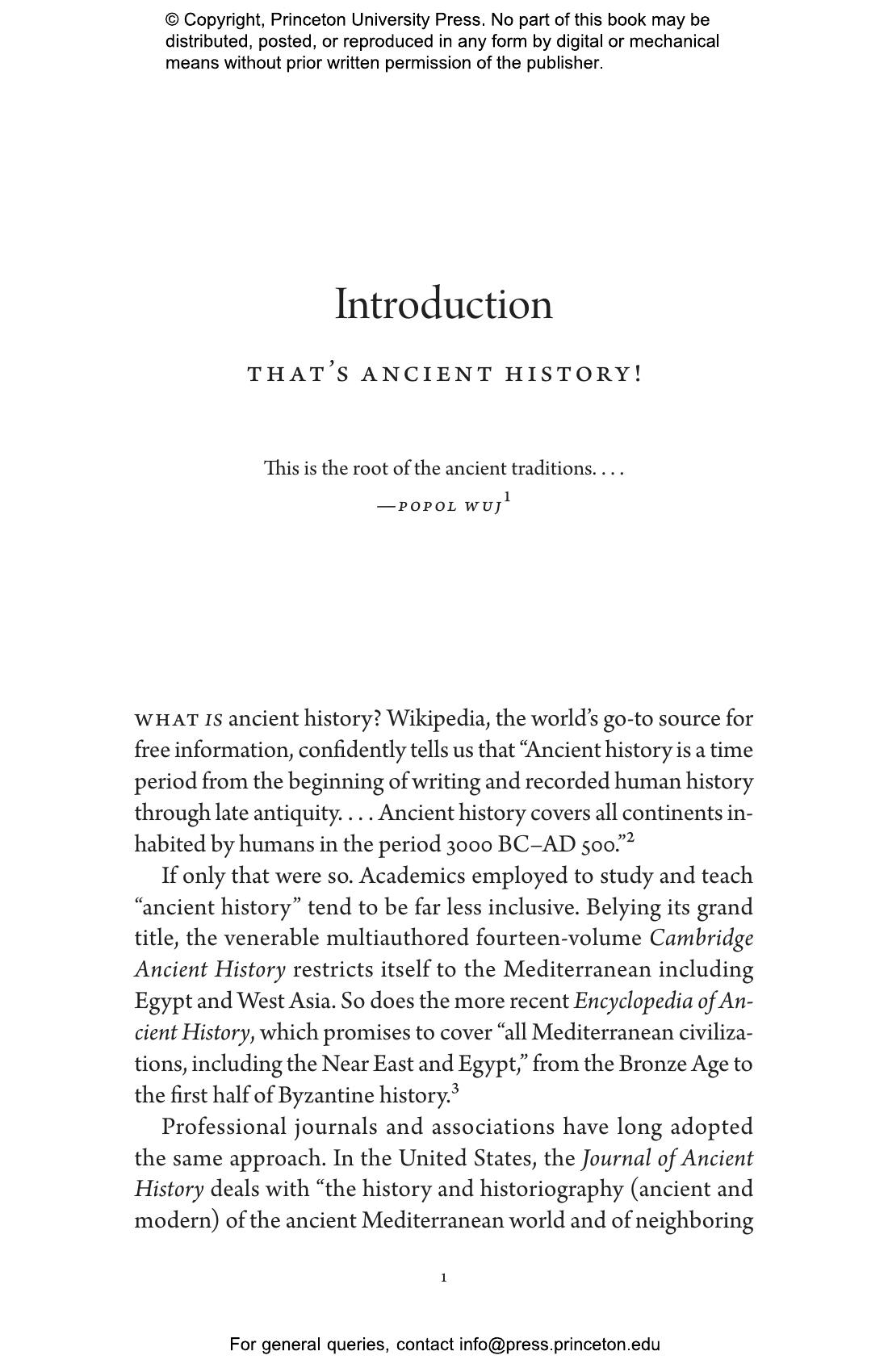 © Copyright, Princeton University Press. No part of this book may be distributed, posted, or reproduced in any form by digital or mechanical means without prior written permission of the publisher.

Introduction

THAT'S ANCIENT HISTORY!

This is the root of the ancient traditions. . . .

—POPOL WUJ$^1$

WHAT IS ancient history? Wikipedia, the world's go-to source for free information, confidently tells us that "Ancient history is a time period from the beginning of writing and recorded human history through late antiquity. . . . Ancient history covers all continents inhabited by humans in the period 3000 BC–AD 500."$^2$

If only that were so. Academics employed to study and teach "ancient history" tend to be far less inclusive. Belying its grand title, the venerable multiauthored fourteen-volume Cambridge Ancient History restricts itself to the Mediterranean including Egypt and West Asia. So does the more recent Encyclopedia of Ancient History, which promises to cover "all Mediterranean civilizations, including the Near East and Egypt," from the Bronze Age to the first half of Byzantine history.$^3$

Professional journals and associations have long adopted the same approach. In the United States, the Journal of Ancient History deals with "the history and historiography (ancient and modern) of the ancient Mediterranean world and of neighboring

1

For general queries, contact info@press.princeton.edu